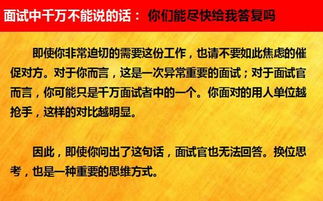 面试中千万不能说的话： 你们能尽快给我答复吗

即使你非常迫切的需要这份工作，也请不要如此焦虑的催促对方。对于你而言，这是一次异常重要的面试；对于面试官而言，你可能只是千万面试者中的一个。你面对的用人单位越抢手，这样的对比越明显。

因此，即使你问出了这句话，面试官也无法回答。换位思考，也是一种重要的思维方式。